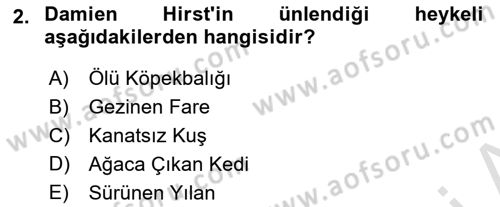 2. Damien Hirst'in ünlendiği heykeli aşağıdakilerden hangisidir?

A) Ölü Köpekbalığı
B) Gezinen Fare
C) Kanatsız Kuş
D) Ağaca Çıkan Kedi
E) Sürünen Yılan

www.aofsoru.com
www.aofsoru.com
www.aofsoru.com
www.aofsoru.com